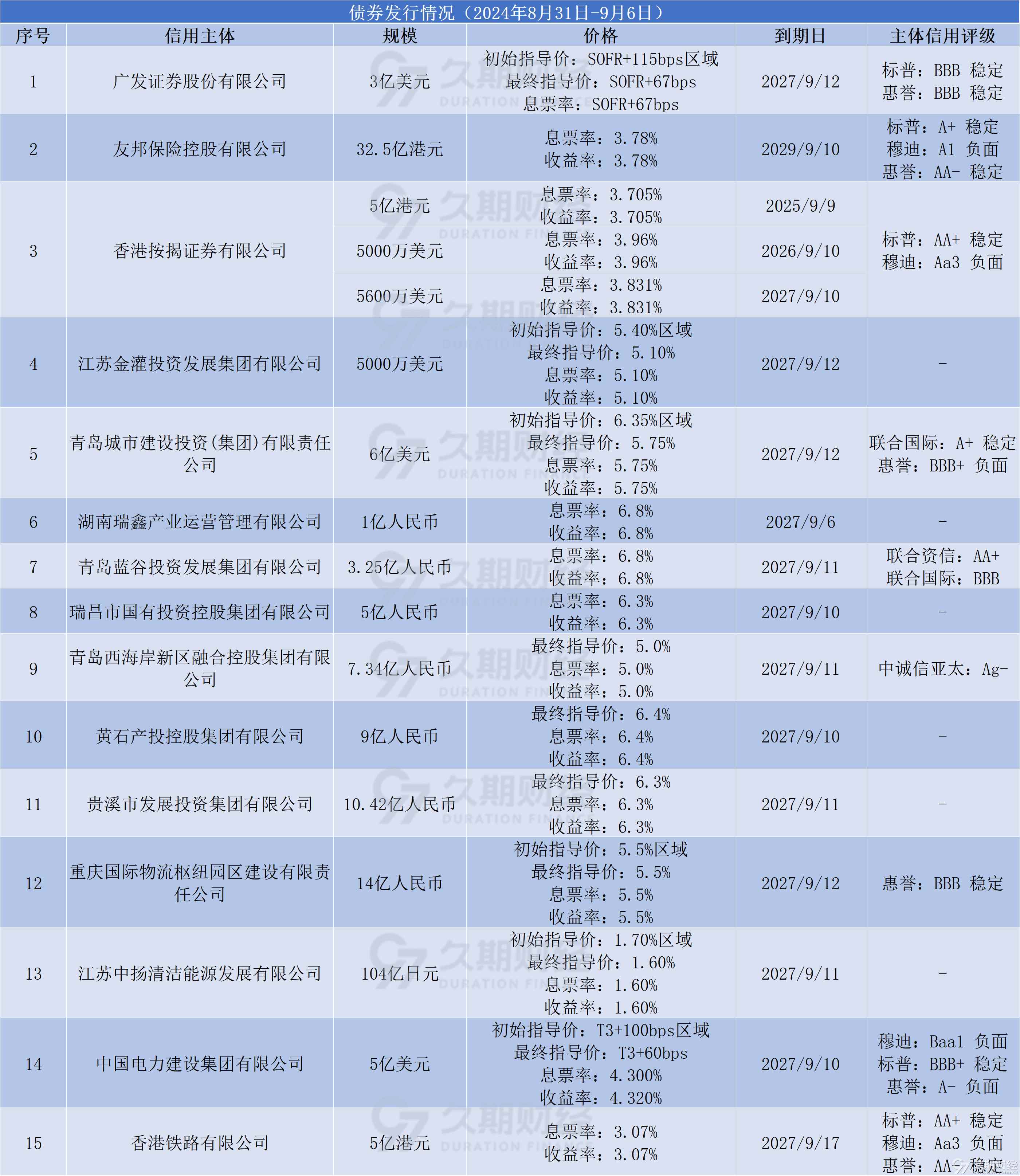 债券发行情况（2024年8月31日-9月6日）

| 序号 | 信用主体 | 规模 | 价格 | 到期日 | 主体信用评级 |
|---|---|---|---|---|---|
| 1 | 广发证券股份有限公司 | 3亿美元 | 初始指导价：SOFR+115bps区域 最终指导价：SOFR+67bps 息票率：SOFR+67bps | 2027/9/12 | 标普：BBB 稳定 惠誉：BBB 稳定 |
| 2 | 友邦保险控股有限公司 | 32.5亿港元 | 息票率：3.78% 收益率：3.78% | 2029/9/10 | 标普：A+ 稳定 穆迪：A1 负面 惠誉：AA- 稳定 |
| 3 | 香港按揭证券有限公司 | 5亿港元 | 息票率：3.705% 收益率：3.705% | 2025/9/9 | 标普：AA+ 稳定 穆迪：Aa3 负面 |
|  |  | 5000万美元 | 息票率：3.96% 收益率：3.96% | 2026/9/10 |  |
|  |  | 5600万美元 | 息票率：3.831% 收益率：3.831% | 2027/9/10 |  |
| 4 | 江苏金灌投资发展集团有限公司 | 5000万美元 | 初始指导价：5.40%区域 最终指导价：5.10% 息票率：5.10% 收益率：5.10% | 2027/9/12 | - |
| 5 | 青岛城市建设投资(集团)有限责任公司 | 6亿美元 | 初始指导价：6.35%区域 最终指导价：5.75% 息票率：5.75% 收益率：5.75% | 2027/9/12 | 联合国际：A+ 稳定 惠誉：BBB+ 负面 |
| 6 | 湖南瑞鑫产业运营管理有限公司 | 1亿人民币 | 息票率：6.8% 收益率：6.8% | 2027/9/6 | - |
| 7 | 青岛蓝谷投资发展集团有限公司 | 3.25亿人民币 | 息票率：6.8% 收益率：6.8% | 2027/9/11 | 联合资信：AA+ 联合国际：BBB |
| 8 | 瑞昌市国有投资控股集团有限公司 | 5亿人民币 | 息票率：6.3% 收益率：6.3% | 2027/9/10 | - |
| 9 | 青岛西海岸新区融合控股集团有限公司 | 7.34亿人民币 | 最终指导价：5.0% 息票率：5.0% 收益率：5.0% | 2027/9/11 | 中诚信亚太：Ag- |
| 10 | 黄石产投控股集团有限公司 | 9亿人民币 | 最终指导价：6.4% 息票率：6.4% 收益率：6.4% | 2027/9/10 | - |
| 11 | 贵溪市发展投资集团有限公司 | 10.42亿人民币 | 最终指导价：6.3% 息票率：6.3% 收益率：6.3% | 2027/9/11 | - |
| 12 | 重庆国际物流枢纽园区建设有限责任公司 | 14亿人民币 | 初始指导价：5.5%区域 最终指导价：5.5% 息票率：5.5% 收益率：5.5% | 2027/9/12 | 惠誉：BBB 稳定 |
| 13 | 江苏中扬清洁能源发展有限公司 | 104亿日元 | 初始指导价：1.70%区域 最终指导价：1.60% 息票率：1.60% 收益率：1.60% | 2027/9/11 | - |
| 14 | 中国电力建设集团有限公司 | 5亿美元 | 初始指导价：T3+100bps区域 最终指导价：T3+60bps 息票率：4.300% 收益率：4.320% | 2027/9/10 | 穆迪：Baa1 负面 标普：BBB+ 稳定 惠誉：A- 负面 |
| 15 | 香港铁路有限公司 | 5亿港元 | 息票率：3.07% 收益率：3.07% | 2027/9/17 | 标普：AA+ 稳定 穆迪：Aa3 负面 惠誉：AA- 稳定 |

久期财经 DURATION FINANCE